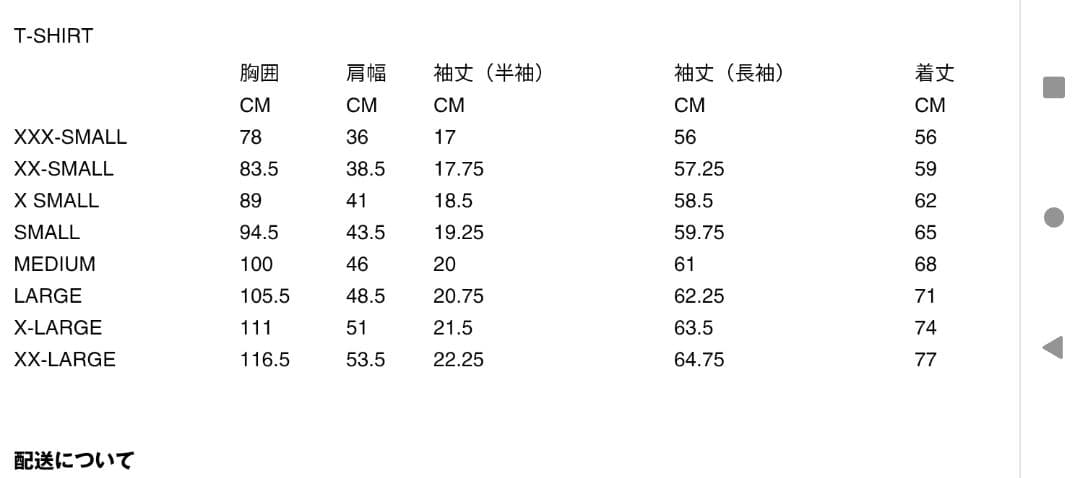 T-SHIRT

| | 胸囲 | 肩幅 | 袖丈（半袖） | 袖丈（長袖） | 着丈 |
|---|---|---|---|---|---|
| | CM | CM | CM | CM | CM |
| XXX-SMALL | 78 | 36 | 17 | 56 | 56 |
| XX-SMALL | 83.5 | 38.5 | 17.75 | 57.25 | 59 |
| X SMALL | 89 | 41 | 18.5 | 58.5 | 62 |
| SMALL | 94.5 | 43.5 | 19.25 | 59.75 | 65 |
| MEDIUM | 100 | 46 | 20 | 61 | 68 |
| LARGE | 105.5 | 48.5 | 20.75 | 62.25 | 71 |
| X-LARGE | 111 | 51 | 21.5 | 63.5 | 74 |
| XX-LARGE | 116.5 | 53.5 | 22.25 | 64.75 | 77 |

配送について